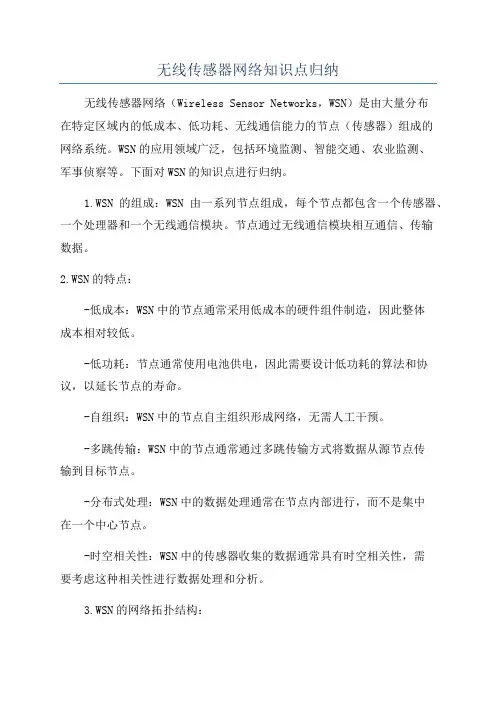 无线传感器网络知识点归纳

无线传感器网络（Wireless Sensor Networks，WSN）是由大量分布在特定区域内的低成本、低功耗、无线通信能力的节点（传感器）组成的网络系统。WSN的应用领域广泛，包括环境监测、智能交通、农业监测、军事侦察等。下面对WSN的知识点进行归纳。

1.WSN 的组成：WSN 由一系列节点组成，每个节点都包含一个传感器、一个处理器和一个无线通信模块。节点通过无线通信模块相互通信、传输数据。

2.WSN的特点：

-低成本：WSN中的节点通常采用低成本的硬件组件制造，因此整体成本相对较低。

-低功耗：节点通常使用电池供电，因此需要设计低功耗的算法和协议，以延长节点的寿命。

-自组织：WSN中的节点自主组织形成网络，无需人工干预。

-多跳传输：WSN中的节点通常通过多跳传输方式将数据从源节点传输到目标节点。

-分布式处理：WSN中的数据处理通常在节点内部进行，而不是集中在一个中心节点。

-时空相关性：WSN中的传感器收集的数据通常具有时空相关性，需要考虑这种相关性进行数据处理和分析。

3.WSN的网络拓扑结构：